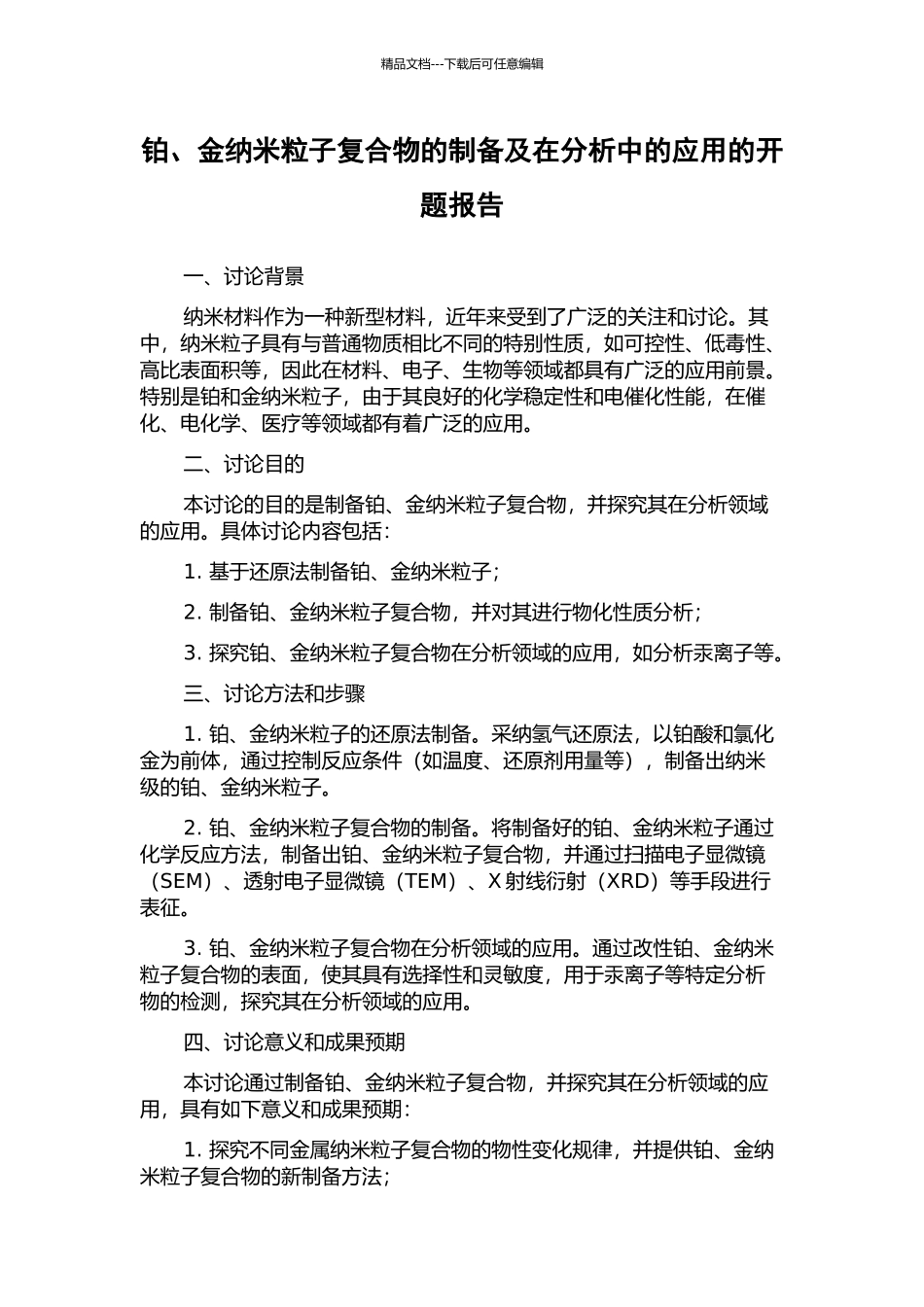 精品文档---下载后可任意编辑

铂、金纳米粒子复合物的制备及在分析中的应用的开题报告

一、讨论背景

纳米材料作为一种新型材料，近年来受到了广泛的关注和讨论。其中，纳米粒子具有与普通物质相比不同的特别性质，如可控性、低毒性、高比表面积等，因此在材料、电子、生物等领域都具有广泛的应用前景。特别是铂和金纳米粒子，由于其良好的化学稳定性和电催化性能，在催化、电化学、医疗等领域都有着广泛的应用。

二、讨论目的

本讨论的目的是制备铂、金纳米粒子复合物，并探究其在分析领域的应用。具体讨论内容包括：

1. 基于还原法制备铂、金纳米粒子；

2. 制备铂、金纳米粒子复合物，并对其进行物化性质分析；

3. 探究铂、金纳米粒子复合物在分析领域的应用，如分析汞离子等。

三、讨论方法和步骤

1. 铂、金纳米粒子的还原法制备。采纳氢气还原法，以铂酸和氯化金为前体，通过控制反应条件（如温度、还原剂用量等），制备出纳米级的铂、金纳米粒子。

2. 铂、金纳米粒子复合物的制备。将制备好的铂、金纳米粒子通过化学反应方法，制备出铂、金纳米粒子复合物，并通过扫描电子显微镜（SEM）、透射电子显微镜（TEM）、X 射线衍射（XRD）等手段进行表征。

3. 铂、金纳米粒子复合物在分析领域的应用。通过改性铂、金纳米粒子复合物的表面，使其具有选择性和灵敏度，用于汞离子等特定分析物的检测，探究其在分析领域的应用。

四、讨论意义和成果预期

本讨论通过制备铂、金纳米粒子复合物，并探究其在分析领域的应用，具有如下意义和成果预期：

1. 探究不同金属纳米粒子复合物的物性变化规律，并提供铂、金纳米粒子复合物的新制备方法；